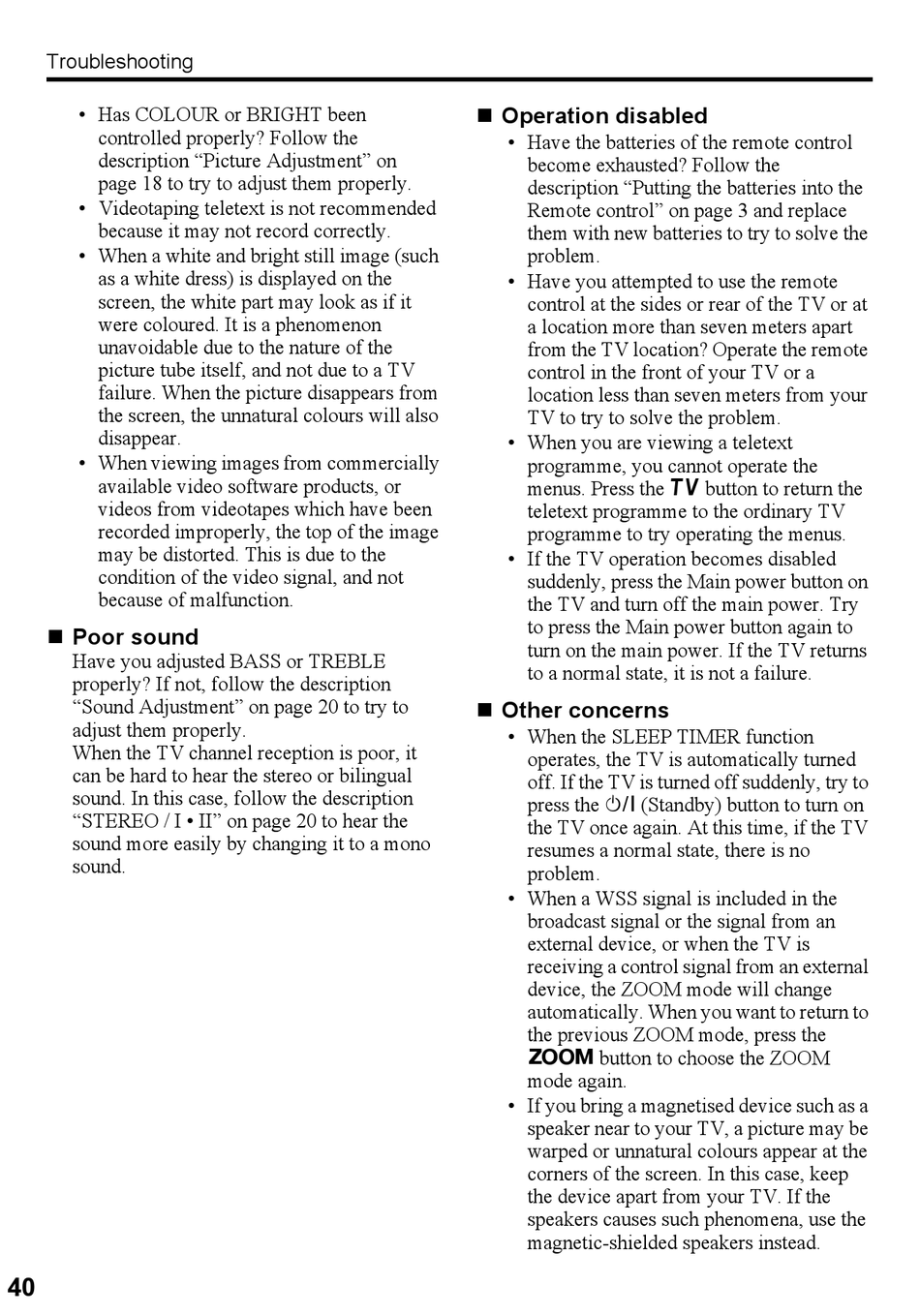 Troubleshooting

• Has COLOUR or BRIGHT been controlled properly? Follow the description “Picture Adjustment” on page 18 to try to adjust them properly.
• Videotaping teletext is not recommended because it may not record correctly.
• When a white and bright still image (such as a white dress) is displayed on the screen, the white part may look as if it were coloured. It is a phenomenon unavoidable due to the nature of the picture tube itself, and not due to a TV failure. When the picture disappears from the screen, the unnatural colours will also disappear.
• When viewing images from commercially available video software products, or videos from videotapes which have been recorded improperly, the top of the image may be distorted. This is due to the condition of the video signal, and not because of malfunction.

■ Poor sound
Have you adjusted BASS or TREBLE properly? If not, follow the description “Sound Adjustment” on page 20 to try to adjust them properly.
When the TV channel reception is poor, it can be hard to hear the stereo or bilingual sound. In this case, follow the description “STEREO / I • II” on page 20 to hear the sound more easily by changing it to a mono sound.

■ Operation disabled
• Have the batteries of the remote control become exhausted? Follow the description “Putting the batteries into the Remote control” on page 3 and replace them with new batteries to try to solve the problem.
• Have you attempted to use the remote control at the sides or rear of the TV or at a location more than seven meters apart from the TV location? Operate the remote control in the front of your TV or a location less than seven meters from your TV to try to solve the problem.
• When you are viewing a teletext programme, you cannot operate the menus. Press the TV button to return the teletext programme to the ordinary TV programme to try operating the menus.
• If the TV operation becomes disabled suddenly, press the Main power button on the TV and turn off the main power. Try to press the Main power button again to turn on the main power. If the TV returns to a normal state, it is not a failure.

■ Other concerns
• When the SLEEP TIMER function operates, the TV is automatically turned off. If the TV is turned off suddenly, try to press the ⏻/I (Standby) button to turn on the TV once again. At this time, if the TV resumes a normal state, there is no problem.
• When a WSS signal is included in the broadcast signal or the signal from an external device, or when the TV is receiving a control signal from an external device, the ZOOM mode will change automatically. When you want to return to the previous ZOOM mode, press the ZOOM button to choose the ZOOM mode again.
• If you bring a magnetised device such as a speaker near to your TV, a picture may be warped or unnatural colours appear at the corners of the screen. In this case, keep the device apart from your TV. If the speakers causes such phenomena, use the magnetic-shielded speakers instead.

40